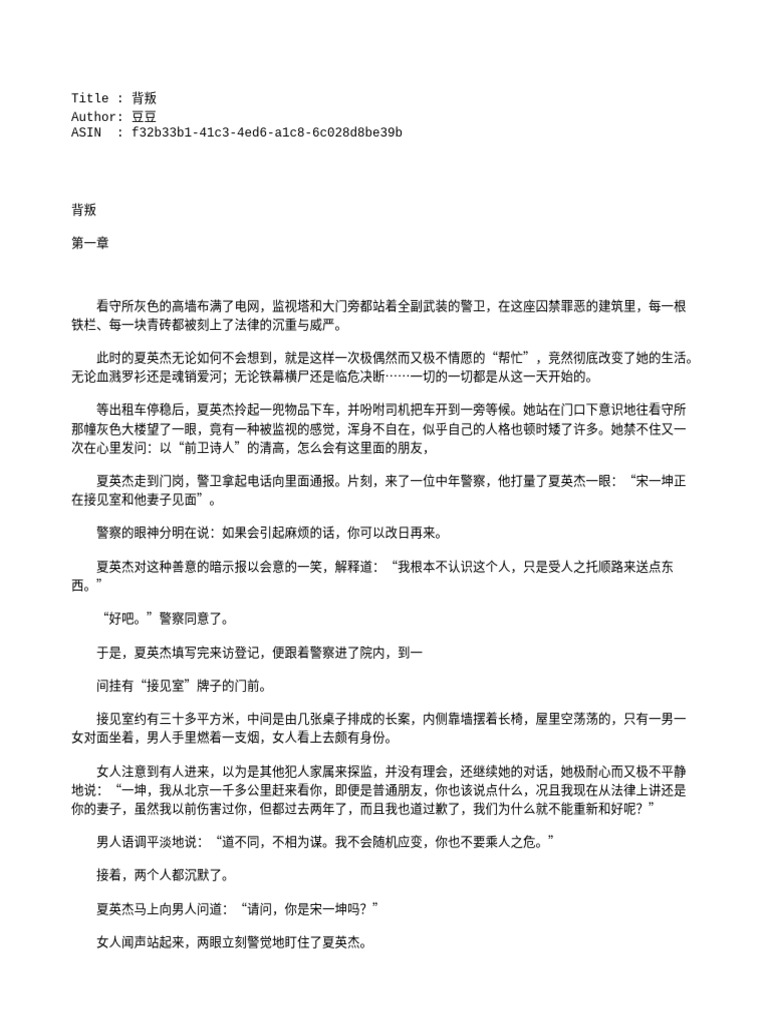 Title : 背叛
Author: 豆豆
ASIN : f32b33b1-41c3-4ed6-a1c8-6c028d8be39b

背叛

第一章

看守所灰色的高墙布满了电网，监视塔和大门旁都站着全副武装的警卫，在这座囚禁罪恶的建筑里，每一根铁栏、每一块青砖都被刻上了法律的沉重与威严。

此时的夏英杰无论如何不会想到，就是这样一次极偶然而又极不情愿的“帮忙”，竟然彻底改变了她的生活。无论血溅罗衫还是魂销爱河；无论铁幕横尸还是临危决断……一切的一切都是从这一天开始的。

等出租车停稳后，夏英杰拎起一兜物品下车，并吩咐司机把车开到一旁等候。她站在门口下意识地往看守所那幢灰色大楼望了一眼，竟有一种被监视的感觉，浑身不自在，似乎自己的人格也顿时矮了许多。她禁不住又一次在心里发问：以“前卫诗人”的清高，怎么会有这里面的朋友，

夏英杰走到门岗，警卫拿起电话向里面通报。片刻，来了一位中年警察，他打量了夏英杰一眼：“宋一坤正在接见室和他妻子见面”。

警察的眼神分明在说：如果会引起麻烦的话，你可以改日再来。

夏英杰对这种善意的暗示报以会意的一笑，解释道：“我根本不认识这个人，只是受人之托顺路来送点东西。”

“好吧。”警察同意了。

于是，夏英杰填写完来访登记，便跟着警察进了院内，到一

间挂有“接见室”牌子的门前。

接见室约有三十多平方米，中间是由几张桌子排成的长案，内侧靠墙摆着长椅，屋里空荡荡的，只有一男一女对面坐着，男人手里燃着一支烟，女人看上去颇有身份。

女人注意到有人进来，以为是其他犯人家属来探监，并没有理会，还继续她的对话，她极耐心而又极不平静地说：“一坤，我从北京一千多公里赶来看你，即便是普通朋友，你也该说点什么，况且我现在从法律上讲还是你的妻子，虽然我以前伤害过你，但都过去两年了，而且我也道过歉了，我们为什么就不能重新和好呢？”

男人语调平淡地说：“道不同，不相为谋。我不会随机应变，你也不要乘人之危。”

接着，两个人都沉默了。

夏英杰马上向男人问道：“请问，你是宋一坤吗？”

女人闻声站起来，两眼立刻警觉地盯住了夏英杰。